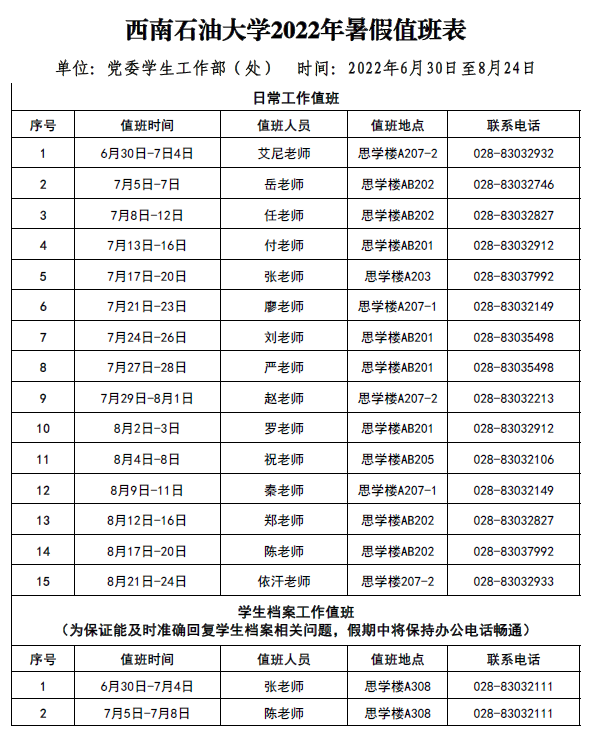 西南石油大学2022年暑假值班表

单位：党委学生工作部（处）　时间：2022年6月30日至8月24日

日常工作值班

| 序号 | 值班时间 | 值班人员 | 值班地点 | 联系电话 |
|---|---|---|---|---|
| 1 | 6月30日-7月4日 | 艾尼老师 | 思学楼A207-2 | 028-83032932 |
| 2 | 7月5日-7日 | 岳老师 | 思学楼AB202 | 028-83032746 |
| 3 | 7月8日-12日 | 任老师 | 思学楼AB202 | 028-83032827 |
| 4 | 7月13日-16日 | 付老师 | 思学楼AB201 | 028-83032912 |
| 5 | 7月17日-20日 | 张老师 | 思学楼A203 | 028-83037992 |
| 6 | 7月21日-23日 | 廖老师 | 思学楼A207-1 | 028-83032149 |
| 7 | 7月24日-26日 | 刘老师 | 思学楼AB201 | 028-83035498 |
| 8 | 7月27日-28日 | 严老师 | 思学楼AB201 | 028-83035498 |
| 9 | 7月29日-8月1日 | 赵老师 | 思学楼A207-2 | 028-83032213 |
| 10 | 8月2日-3日 | 罗老师 | 思学楼AB201 | 028-83032912 |
| 11 | 8月4日-8日 | 祝老师 | 思学楼AB205 | 028-83032106 |
| 12 | 8月9日-11日 | 秦老师 | 思学楼A207-1 | 028-83032149 |
| 13 | 8月12日-16日 | 郑老师 | 思学楼AB202 | 028-83032827 |
| 14 | 8月17日-20日 | 陈老师 | 思学楼AB202 | 028-83037992 |
| 15 | 8月21日-24日 | 依汗老师 | 思学楼207-2 | 028-83032933 |

学生档案工作值班
（为保证能及时准确回复学生档案相关问题，假期中将保持办公电话畅通）

| 序号 | 值班时间 | 值班人员 | 值班地点 | 联系电话 |
|---|---|---|---|---|
| 1 | 6月30日-7月4日 | 张老师 | 思学楼A308 | 028-83032111 |
| 2 | 7月5日-7月8日 | 陈老师 | 思学楼A308 | 028-83032111 |